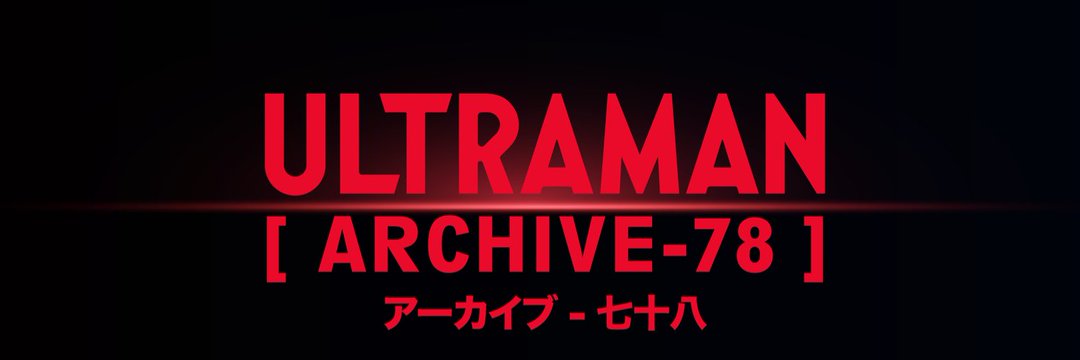 ULTRAMAN
[ ARCHIVE-78 ]
アーカイブ - 七十八